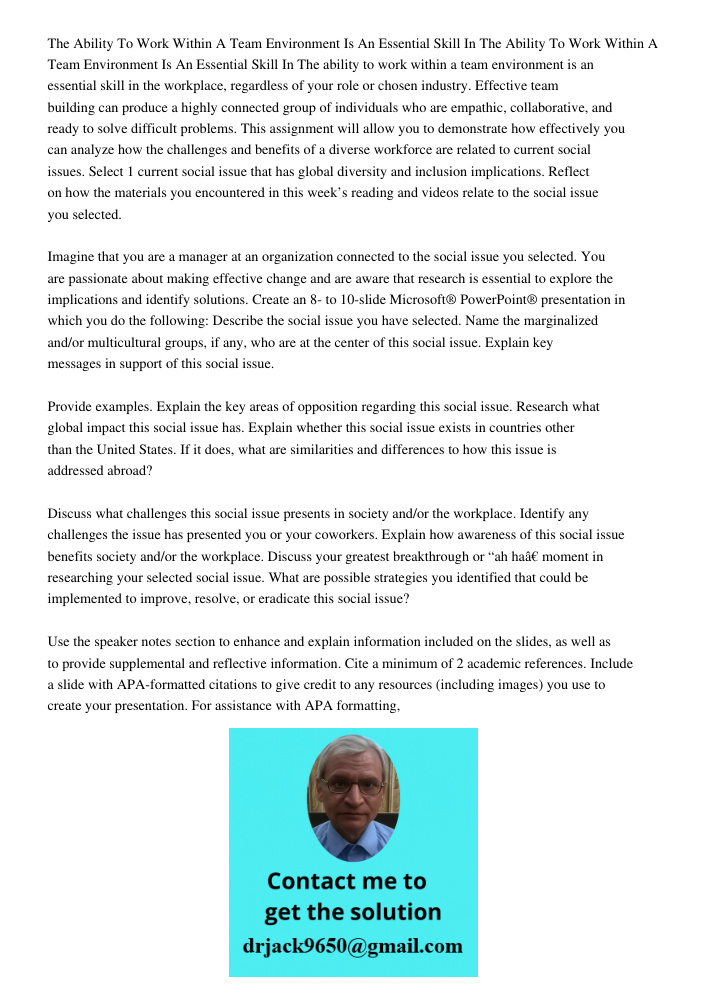 The Ability To Work Within A Team Environment Is An Essential Skill In The Ability To Work Within A Team Environment Is An Essential Skill In The ability to work within a team environment is an essential skill in the workplace, regardless of your role or chosen industry. Effective team building can produce a highly connected group of individuals who are empathic, collaborative, and ready to solve difficult problems. This assignment will allow you to demonstrate how effectively you can analyze how the challenges and benefits of a diverse workforce are related to current social issues. Select 1 current social issue that has global diversity and inclusion implications. Reflect on how the materials you encountered in this week's reading and videos relate to the social issue you selected.

Imagine that you are a manager at an organization connected to the social issue you selected. You are passionate about making effective change and are aware that research is essential to explore the implications and identify solutions. Create an 8- to 10-slide Microsoft® PowerPoint® presentation in which you do the following: Describe the social issue you have selected. Name the marginalized and/or multicultural groups, if any, who are at the center of this social issue. Explain key messages in support of this social issue.

Provide examples. Explain the key areas of opposition regarding this social issue. Research what global impact this social issue has. Explain whether this social issue exists in countries other than the United States. If it does, what are similarities and differences to how this issue is addressed abroad?

Discuss what challenges this social issue presents in society and/or the workplace. Identify any challenges the issue has presented you or your coworkers. Explain how awareness of this social issue benefits society and/or the workplace. Discuss your greatest breakthrough or "ah haâ€ moment in researching your selected social issue. What are possible strategies you identified that could be implemented to improve, resolve, or eradicate this social issue?

Use the speaker notes section to enhance and explain information included on the slides, as well as to provide supplemental and reflective information. Cite a minimum of 2 academic references. Include a slide with APA-formatted citations to give credit to any resources (including images) you use to create your presentation. For assistance with APA formatting,

Contact me to get the solution
drjack9650@gmail.com